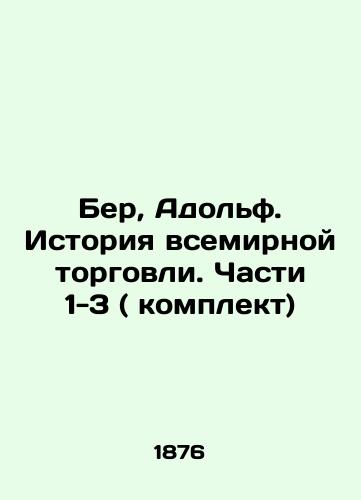 Бер, Адольф. История всемирной торговли. Части 1-3 ( комплект)

1876